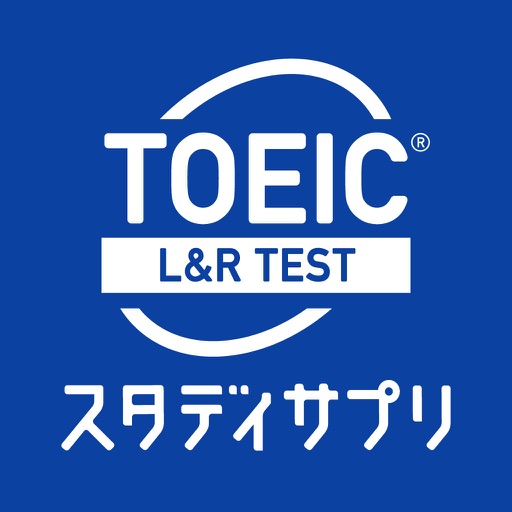 TOEIC®
L&R TEST
スタディサプリ